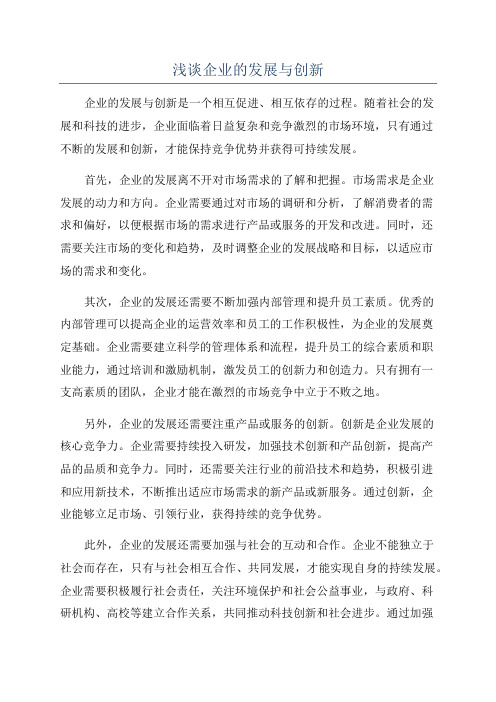 浅谈企业的发展与创新

企业的发展与创新是一个相互促进、相互依存的过程。随着社会的发展和科技的进步，企业面临着日益复杂和竞争激烈的市场环境，只有通过不断的发展和创新，才能保持竞争优势并获得可持续发展。

首先，企业的发展离不开对市场需求的了解和把握。市场需求是企业发展的动力和方向。企业需要通过对市场的调研和分析，了解消费者的需求和偏好，以便根据市场的需求进行产品或服务的开发和改进。同时，还需要关注市场的变化和趋势，及时调整企业的发展战略和目标，以适应市场的需求和变化。

其次，企业的发展还需要不断加强内部管理和提升员工素质。优秀的内部管理可以提高企业的运营效率和员工的工作积极性，为企业的发展奠定基础。企业需要建立科学的管理体系和流程，提升员工的综合素质和职业能力，通过培训和激励机制，激发员工的创新力和创造力。只有拥有一支高素质的团队，企业才能在激烈的市场竞争中立于不败之地。

另外，企业的发展还需要注重产品或服务的创新。创新是企业发展的核心竞争力。企业需要持续投入研发，加强技术创新和产品创新，提高产品的品质和竞争力。同时，还需要关注行业的前沿技术和趋势，积极引进和应用新技术，不断推出适应市场需求的新产品或新服务。通过创新，企业能够立足市场、引领行业，获得持续的竞争优势。

此外，企业的发展还需要加强与社会的互动和合作。企业不能独立于社会而存在，只有与社会相互合作、共同发展，才能实现自身的持续发展。企业需要积极履行社会责任，关注环境保护和社会公益事业，与政府、科研机构、高校等建立合作关系，共同推动科技创新和社会进步。通过加强